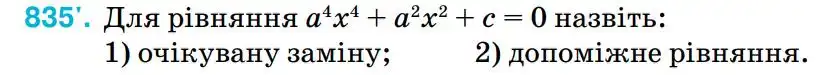 835'. Для рівняння $a^4x^4 + a^2x^2 + c = 0$ назвіть:
1) очікувану заміну; 2) допоміжне рівняння.